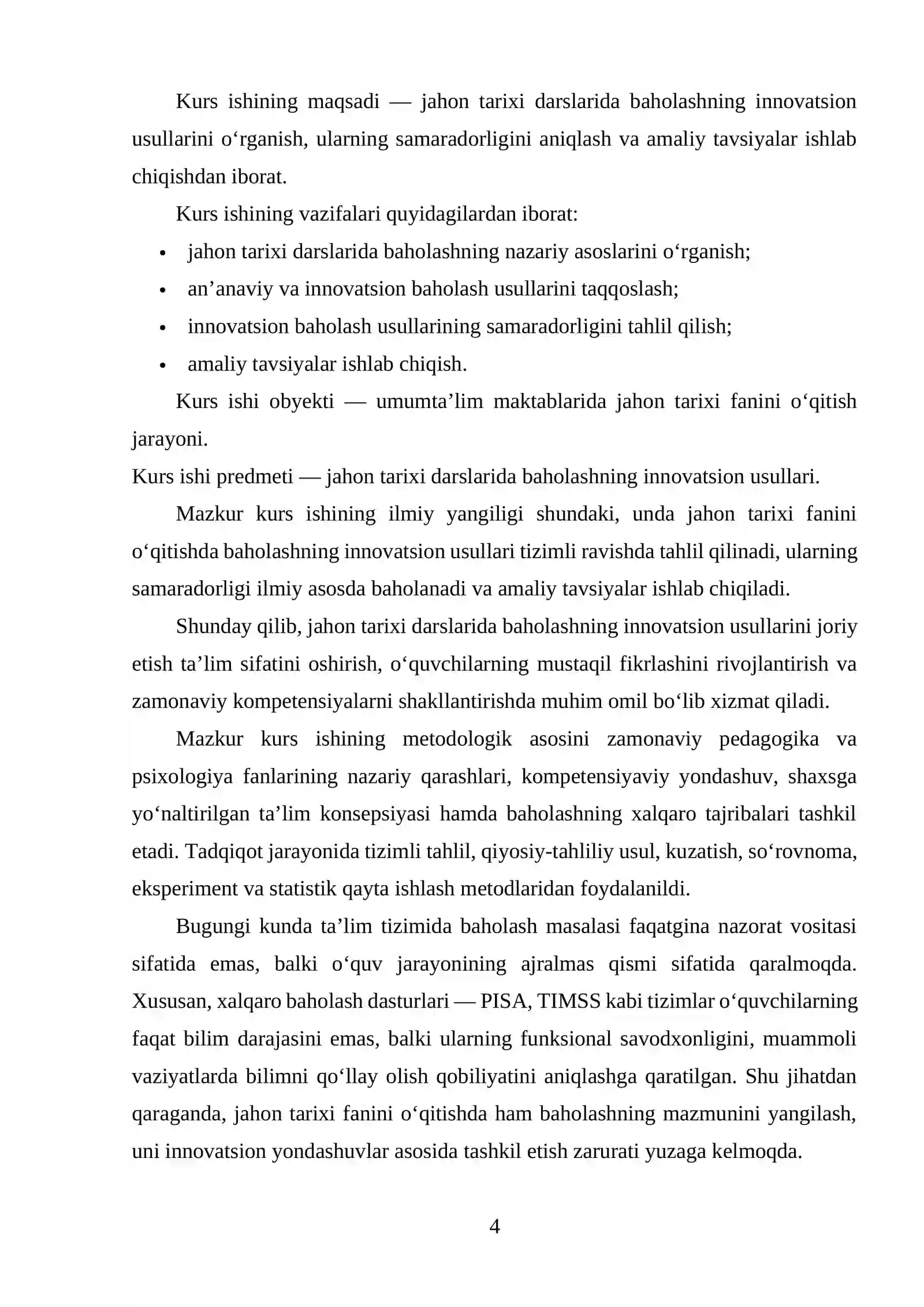 Kurs ishining maqsadi — jahon tarixi darslarida baholashning innovatsion usullarini o'rganish, ularning samaradorligini aniqlash va amaliy tavsiyalar ishlab chiqishdan iborat.

Kurs ishining vazifalari quyidagilardan iborat:

• jahon tarixi darslarida baholashning nazariy asoslarini o'rganish;
• an'anaviy va innovatsion baholash usullarini taqqoslash;
• innovatsion baholash usullarining samaradorligini tahlil qilish;
• amaliy tavsiyalar ishlab chiqish.

Kurs ishi obyekti — umumta'lim maktablarida jahon tarixi fanini o'qitish jarayoni.

Kurs ishi predmeti — jahon tarixi darslarida baholashning innovatsion usullari.

Mazkur kurs ishining ilmiy yangiligi shundaki, unda jahon tarixi fanini o'qitishda baholashning innovatsion usullari tizimli ravishda tahlil qilinadi, ularning samaradorligi ilmiy asosda baholanadi va amaliy tavsiyalar ishlab chiqiladi.

Shunday qilib, jahon tarixi darslarida baholashning innovatsion usullarini joriy etish ta'lim sifatini oshirish, o'quvchilarning mustaqil fikrlashini rivojlantirish va zamonaviy kompetensiyalarni shakllantirishda muhim omil bo'lib xizmat qiladi.

Mazkur kurs ishining metodologik asosini zamonaviy pedagogika va psixologiya fanlarining nazariy qarashlari, kompetensiyaviy yondashuv, shaxsga yo'naltirilgan ta'lim konsepsiyasi hamda baholashning xalqaro tajribalari tashkil etadi. Tadqiqot jarayonida tizimli tahlil, qiyosiy-tahliliy usul, kuzatish, so'rovnoma, eksperiment va statistik qayta ishlash metodlaridan foydalanildi.

Bugungi kunda ta'lim tizimida baholash masalasi faqatgina nazorat vositasi sifatida emas, balki o'quv jarayonining ajralmas qismi sifatida qaralmoqda. Xususan, xalqaro baholash dasturlari — PISA, TIMSS kabi tizimlar o'quvchilarning faqat bilim darajasini emas, balki ularning funksional savodxonligini, muammoli vaziyatlarda bilimni qo'llay olish qobiliyatini aniqlashga qaratilgan. Shu jihatdan qaraganda, jahon tarixi fanini o'qitishda ham baholashning mazmunini yangilash, uni innovatsion yondashuvlar asosida tashkil etish zarurati yuzaga kelmoqda.

4